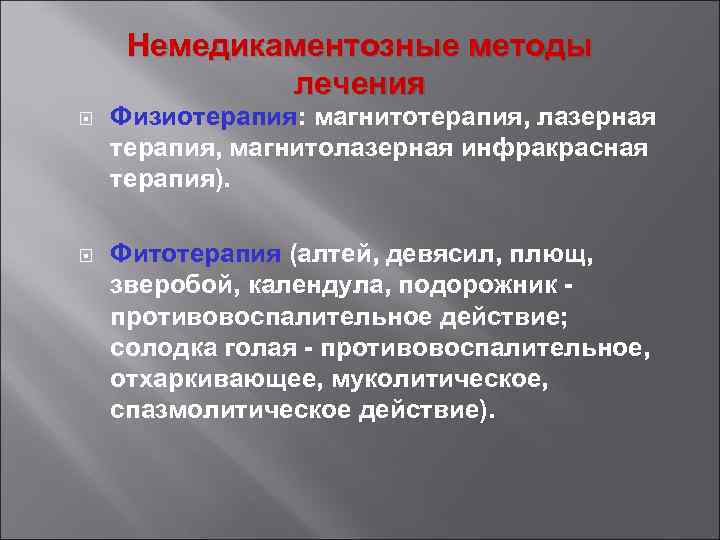 Немедикаментозные методы лечения

Физиотерапия: магнитотерапия, лазерная терапия, магнитолазерная инфракрасная терапия).

Фитотерапия (алтей, девясил, плющ, зверобой, календула, подорожник - противовоспалительное действие; солодка голая - противовоспалительное, отхаркивающее, муколитическое, спазмолитическое действие).